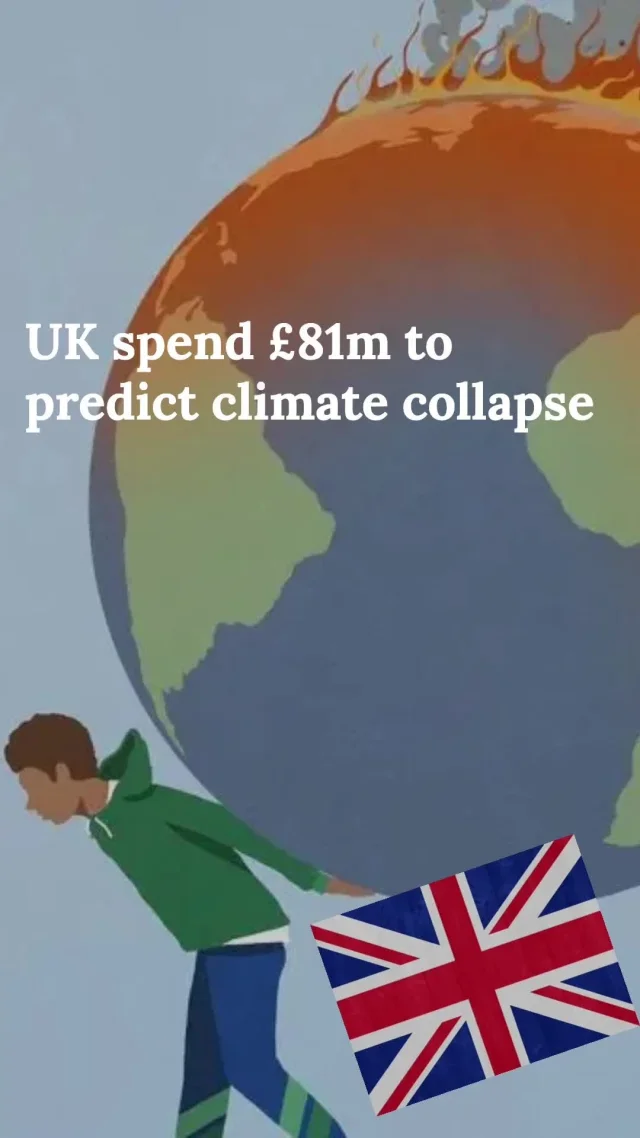 UK spend £81m to predict climate collapse